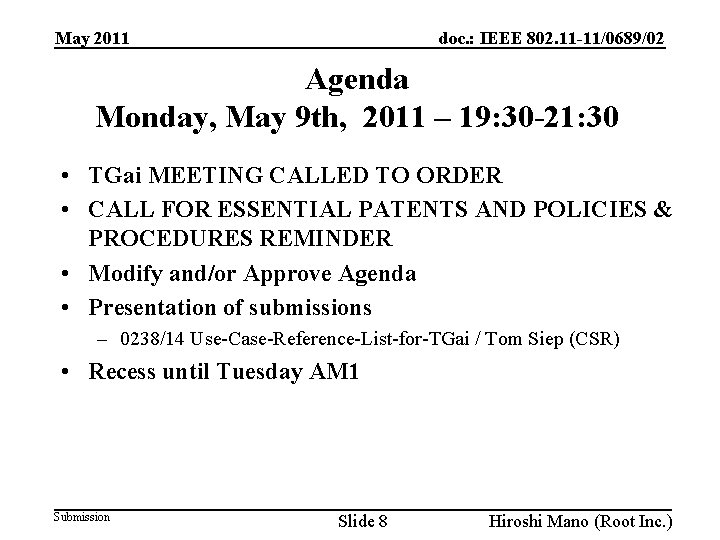 May 2011

doc.: IEEE 802.11-11/0689/02

Agenda
Monday, May 9th, 2011 – 19:30-21:30

• TGai MEETING CALLED TO ORDER
• CALL FOR ESSENTIAL PATENTS AND POLICIES & PROCEDURES REMINDER
• Modify and/or Approve Agenda
• Presentation of submissions
– 0238/14 Use-Case-Reference-List-for-TGai / Tom Siep (CSR)
• Recess until Tuesday AM1

Submission

Slide 8

Hiroshi Mano (Root Inc.)